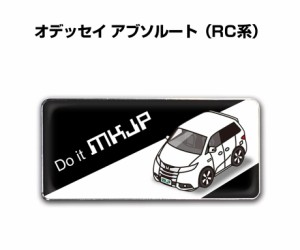 オデッセイ アブソルート（RC系）

Do it MKJP